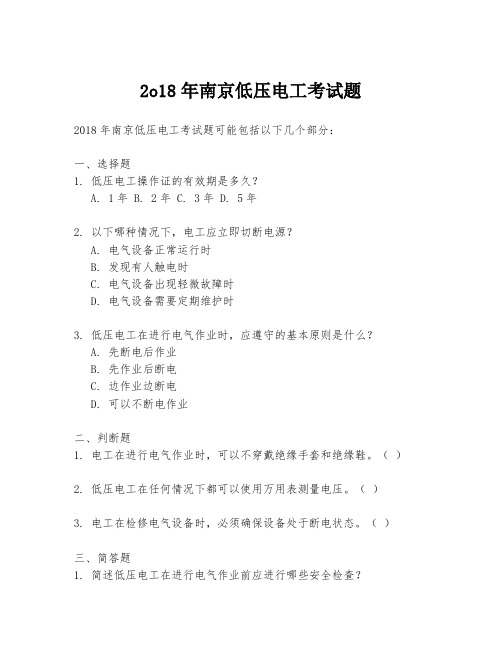 2o18 年南京低压电工考试题

2018 年南京低压电工考试题可能包括以下几个部分：

一、选择题
1. 低压电工操作证的有效期是多久？
A. 1 年 B. 2 年 C. 3 年 D. 5 年

2. 以下哪种情况下，电工应立即切断电源？
A. 电气设备正常运行时
B. 发现有人触电时
C. 电气设备出现轻微故障时
D. 电气设备需要定期维护时

3. 低压电工在进行电气作业时，应遵守的基本原则是什么？
A. 先断电后作业
B. 先作业后断电
C. 边作业边断电
D. 可以不断电作业

二、判断题
1. 电工在进行电气作业时，可以不穿戴绝缘手套和绝缘鞋。（ ）

2. 低压电工在任何情况下都可以使用万用表测量电压。（ ）

3. 电工在检修电气设备时，必须确保设备处于断电状态。（ ）

三、简答题
1. 简述低压电工在进行电气作业前应进行哪些安全检查？